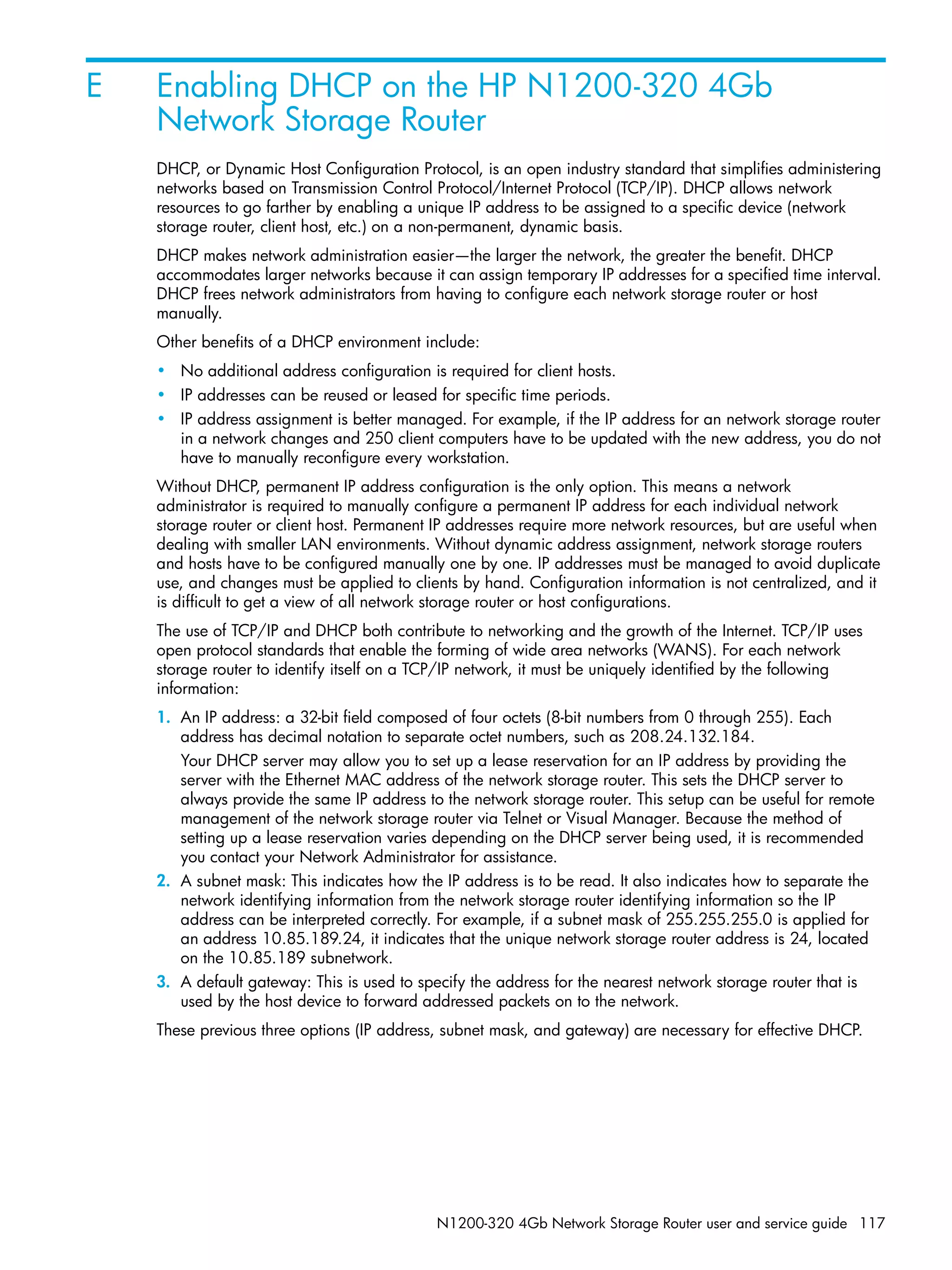 E Enabling DHCP on the HP N1200-320 4Gb Network Storage Router

DHCP, or Dynamic Host Configuration Protocol, is an open industry standard that simplifies administering networks based on Transmission Control Protocol/Internet Protocol (TCP/IP). DHCP allows network resources to go farther by enabling a unique IP address to be assigned to a specific device (network storage router, client host, etc.) on a non-permanent, dynamic basis.

DHCP makes network administration easier—the larger the network, the greater the benefit. DHCP accommodates larger networks because it can assign temporary IP addresses for a specified time interval. DHCP frees network administrators from having to configure each network storage router or host manually.

Other benefits of a DHCP environment include:

• No additional address configuration is required for client hosts.
• IP addresses can be reused or leased for specific time periods.
• IP address assignment is better managed. For example, if the IP address for an network storage router in a network changes and 250 client computers have to be updated with the new address, you do not have to manually reconfigure every workstation.

Without DHCP, permanent IP address configuration is the only option. This means a network administrator is required to manually configure a permanent IP address for each individual network storage router or client host. Permanent IP addresses require more network resources, but are useful when dealing with smaller LAN environments. Without dynamic address assignment, network storage routers and hosts have to be configured manually one by one. IP addresses must be managed to avoid duplicate use, and changes must be applied to clients by hand. Configuration information is not centralized, and it is difficult to get a view of all network storage router or host configurations.

The use of TCP/IP and DHCP both contribute to networking and the growth of the Internet. TCP/IP uses open protocol standards that enable the forming of wide area networks (WANS). For each network storage router to identify itself on a TCP/IP network, it must be uniquely identified by the following information:

1. An IP address: a 32-bit field composed of four octets (8-bit numbers from 0 through 255). Each address has decimal notation to separate octet numbers, such as 208.24.132.184.

Your DHCP server may allow you to set up a lease reservation for an IP address by providing the server with the Ethernet MAC address of the network storage router. This sets the DHCP server to always provide the same IP address to the network storage router. This setup can be useful for remote management of the network storage router via Telnet or Visual Manager. Because the method of setting up a lease reservation varies depending on the DHCP server being used, it is recommended you contact your Network Administrator for assistance.

2. A subnet mask: This indicates how the IP address is to be read. It also indicates how to separate the network identifying information from the network storage router identifying information so the IP address can be interpreted correctly. For example, if a subnet mask of 255.255.255.0 is applied for an address 10.85.189.24, it indicates that the unique network storage router address is 24, located on the 10.85.189 subnetwork.

3. A default gateway: This is used to specify the address for the nearest network storage router that is used by the host device to forward addressed packets on to the network.

These previous three options (IP address, subnet mask, and gateway) are necessary for effective DHCP.

N1200-320 4Gb Network Storage Router user and service guide 117